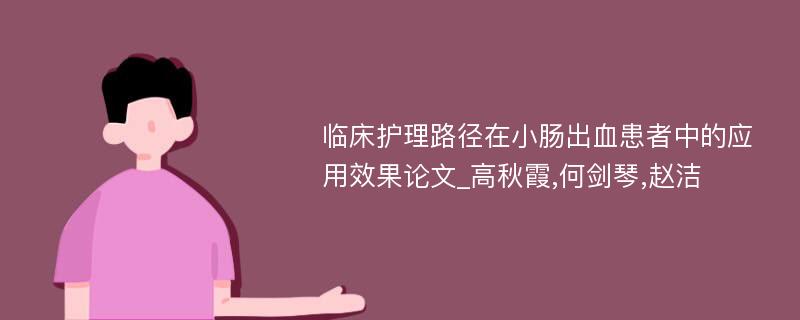 临床护理路径在小肠出血患者中的应用效果论文_高秋霞,何剑琴,赵洁